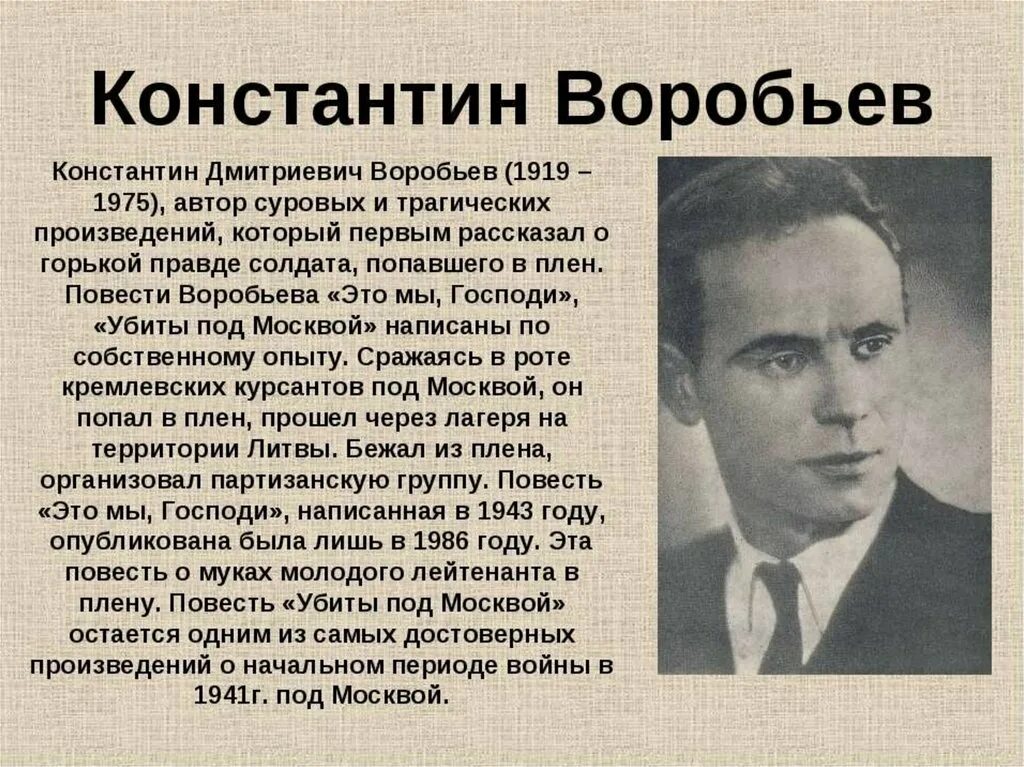 Константин Воробьев

Константин Дмитриевич Воробьев (1919 – 1975), автор суровых и трагических произведений, который первым рассказал о горькой правде солдата, попавшего в плен. Повести Воробьева «Это мы, Господи», «Убиты под Москвой» написаны по собственному опыту. Сражаясь в роте кремлевских курсантов под Москвой, он попал в плен, прошел через лагеря на территории Литвы. Бежал из плена, организовал партизанскую группу. Повесть «Это мы, Господи», написанная в 1943 году, опубликована была лишь в 1986 году. Эта повесть о муках молодого лейтенанта в плену. Повесть «Убиты под Москвой» остается одним из самых достоверных произведений о начальном периоде войны в 1941г. под Москвой.